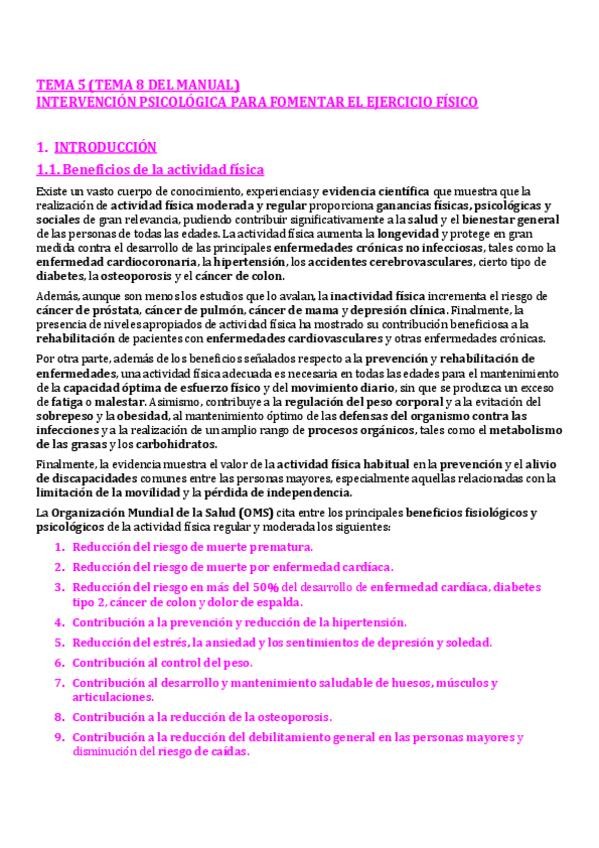 TEMA 5 (TEMA 8 DEL MANUAL)
INTERVENCIÓN PSICOLÓGICA PARA FOMENTAR EL EJERCICIO FÍSICO

1. INTRODUCCIÓN

1.1. Beneficios de la actividad física

Existe un vasto cuerpo de conocimiento, experiencias y evidencia científica que muestra que la realización de actividad física moderada y regular proporciona ganancias físicas, psicológicas y sociales de gran relevancia, pudiendo contribuir significativamente a la salud y el bienestar general de las personas de todas las edades. La actividad física aumenta la longevidad y protege en gran medida contra el desarrollo de las principales enfermedades crónicas no infecciosas, tales como la enfermedad cardiocoronaria, la hipertensión, los accidentes cerebrovasculares, cierto tipo de diabetes, la osteoporosis y el cáncer de colon.

Además, aunque son menos los estudios que lo avalan, la inactividad física incrementa el riesgo de cáncer de próstata, cáncer de pulmón, cáncer de mama y depresión clínica. Finalmente, la presencia de niveles apropiados de actividad física ha mostrado su contribución beneficiosa a la rehabilitación de pacientes con enfermedades cardiovasculares y otras enfermedades crónicas.

Por otra parte, además de los beneficios señalados respecto a la prevención y rehabilitación de enfermedades, una actividad física adecuada es necesaria en todas las edades para el mantenimiento de la capacidad óptima de esfuerzo físico y del movimiento diario, sin que se produzca un exceso de fatiga o malestar. Asimismo, contribuye a la regulación del peso corporal y a la evitación del sobrepeso y la obesidad, al mantenimiento óptimo de las defensas del organismo contra las infecciones y a la realización de un amplio rango de procesos orgánicos, tales como el metabolismo de las grasas y los carbohidratos.

Finalmente, la evidencia muestra el valor de la actividad física habitual en la prevención y el alivio de discapacidades comunes entre las personas mayores, especialmente aquellas relacionadas con la limitación de la movilidad y la pérdida de independencia.

La Organización Mundial de la Salud (OMS) cita entre los principales beneficios fisiológicos y psicológicos de la actividad física regular y moderada los siguientes:

1. Reducción del riesgo de muerte prematura.
2. Reducción del riesgo de muerte por enfermedad cardíaca.
3. Reducción del riesgo en más del 50% del desarrollo de enfermedad cardíaca, diabetes tipo 2, cáncer de colon y dolor de espalda.
4. Contribución a la prevención y reducción de la hipertensión.
5. Reducción del estrés, la ansiedad y los sentimientos de depresión y soledad.
6. Contribución al control del peso.
7. Contribución al desarrollo y mantenimiento saludable de huesos, músculos y articulaciones.
8. Contribución a la reducción de la osteoporosis.
9. Contribución a la reducción del debilitamiento general en las personas mayores y disminución del riesgo de caídas.